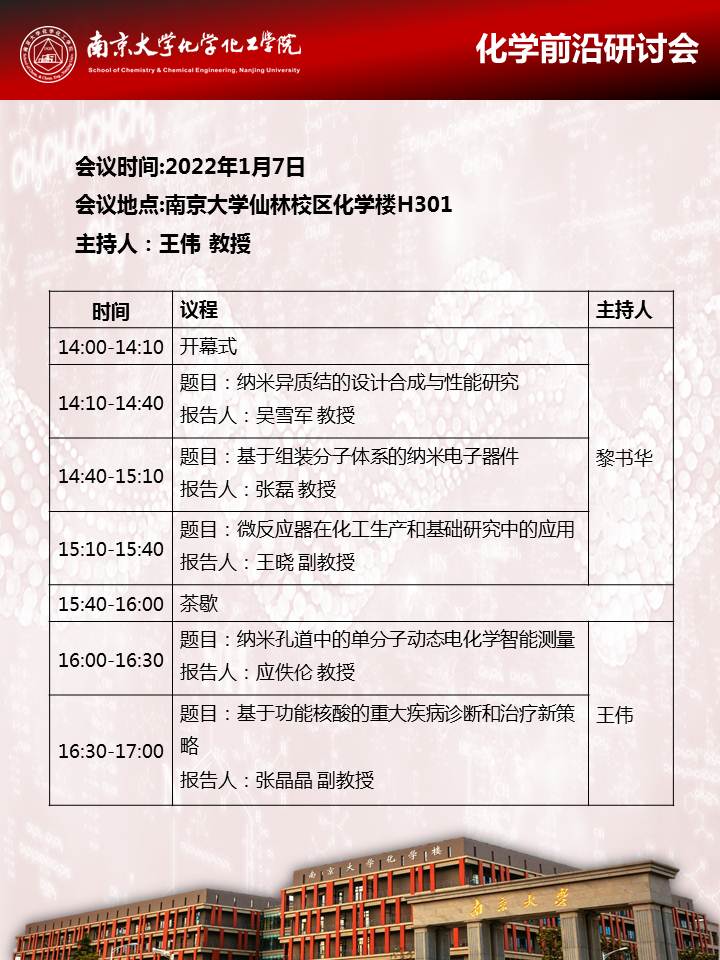 南京大学化学化工学院
School of Chemistry & Chemical Engineering, Nanjing University

化学前沿研讨会

会议时间:2022年1月7日

会议地点:南京大学仙林校区化学楼H301

主持人：王伟 教授

| 时间 | 议程 | 主持人 |
|---|---|---|
| 14:00-14:10 | 开幕式 | 黎书华 |
| 14:10-14:40 | 题目：纳米异质结的设计合成与性能研究 报告人：吴雪军 教授 | |
| 14:40-15:10 | 题目：基于组装分子体系的纳米电子器件 报告人：张磊 教授 | |
| 15:10-15:40 | 题目：微反应器在化工生产和基础研究中的应用 报告人：王晓 副教授 | |
| 15:40-16:00 | 茶歇 | |
| 16:00-16:30 | 题目：纳米孔道中的单分子动态电化学智能测量 报告人：应佚伦 教授 | 王伟 |
| 16:30-17:00 | 题目：基于功能核酸的重大疾病诊断和治疗新策略 报告人：张晶晶 副教授 | |

南京大学化学楼

南京大学